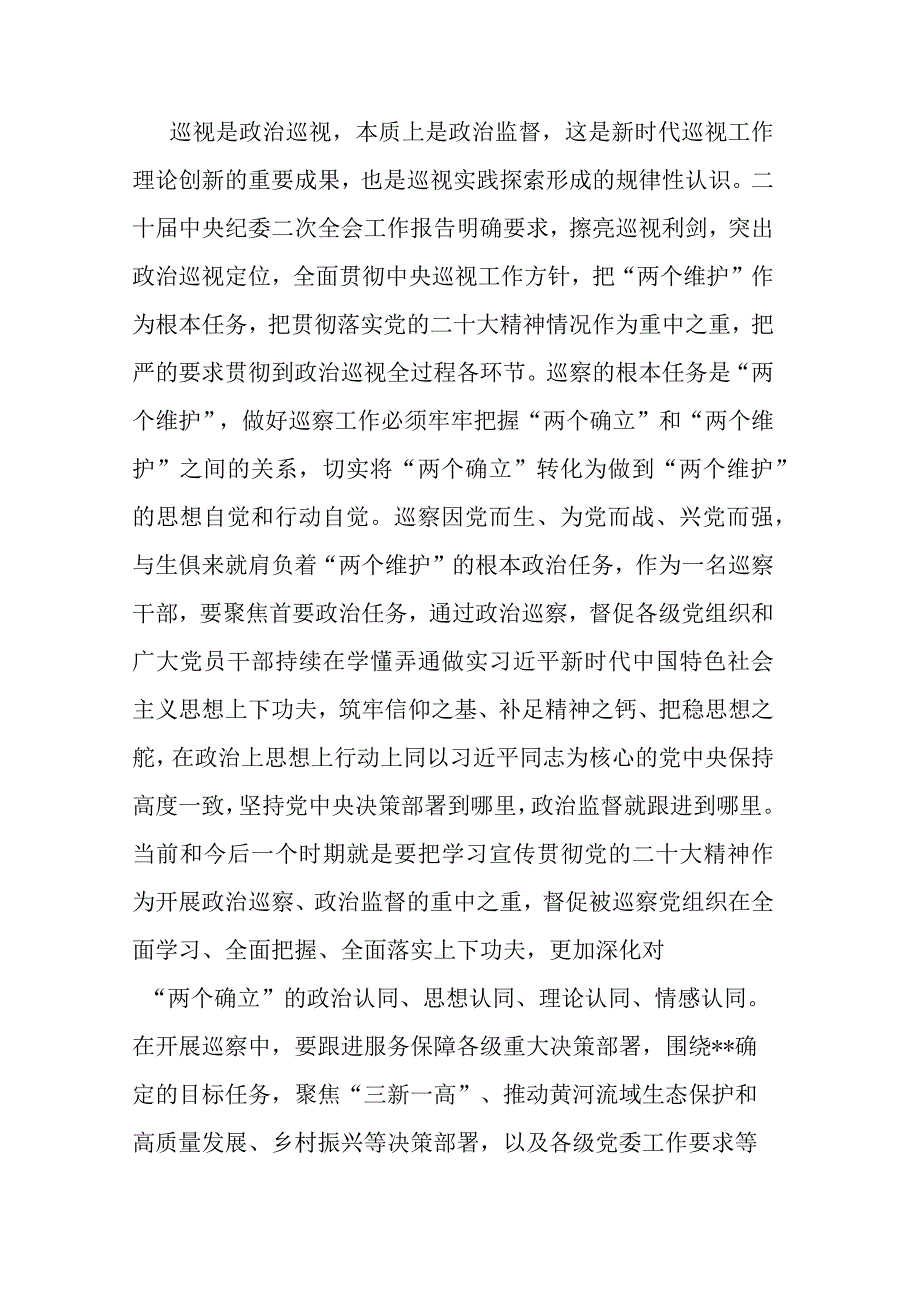 巡视是政治巡视，本质上是政治监督，这是新时代巡视工作理论创新的重要成果，也是巡视实践探索形成的规律性认识。二十届中央纪委二次全会工作报告明确要求，擦亮巡视利剑，突出政治巡视定位，全面贯彻中央巡视工作方针，把“两个维护”作为根本任务，把贯彻落实党的二十大精神情况作为重中之重，把严的要求贯彻到政治巡视全过程各环节。巡察的根本任务是“两个维护”，做好巡察工作必须牢牢把握“两个确立”和“两个维护”之间的关系，切实将“两个确立”转化为做到“两个维护”的思想自觉和行动自觉。巡察因党而生、为党而战、兴党而强，与生俱来就肩负着“两个维护”的根本政治任务，作为一名巡察干部，要聚焦首要政治任务，通过政治巡察，督促各级党组织和广大党员干部持续在学懂弄通做实习近平新时代中国特色社会主义思想上下功夫，筑牢信仰之基、补足精神之钙、把稳思想之舵，在政治上思想上行动上同以习近平同志为核心的党中央保持高度一致，坚持党中央决策部署到哪里，政治监督就跟进到哪里。当前和今后一个时期就是要把学习宣传贯彻党的二十大精神作为开展政治巡察、政治监督的重中之重，督促被巡察党组织在全面学习、全面把握、全面落实上下功夫，更加深化对“两个确立”的政治认同、思想认同、理论认同、情感认同。在开展巡察中，要跟进服务保障各级重大决策部署，围绕**确定的目标任务，聚焦“三新一高”、推动黄河流域生态保护和高质量发展、乡村振兴等决策部署，以及各级党委工作要求等